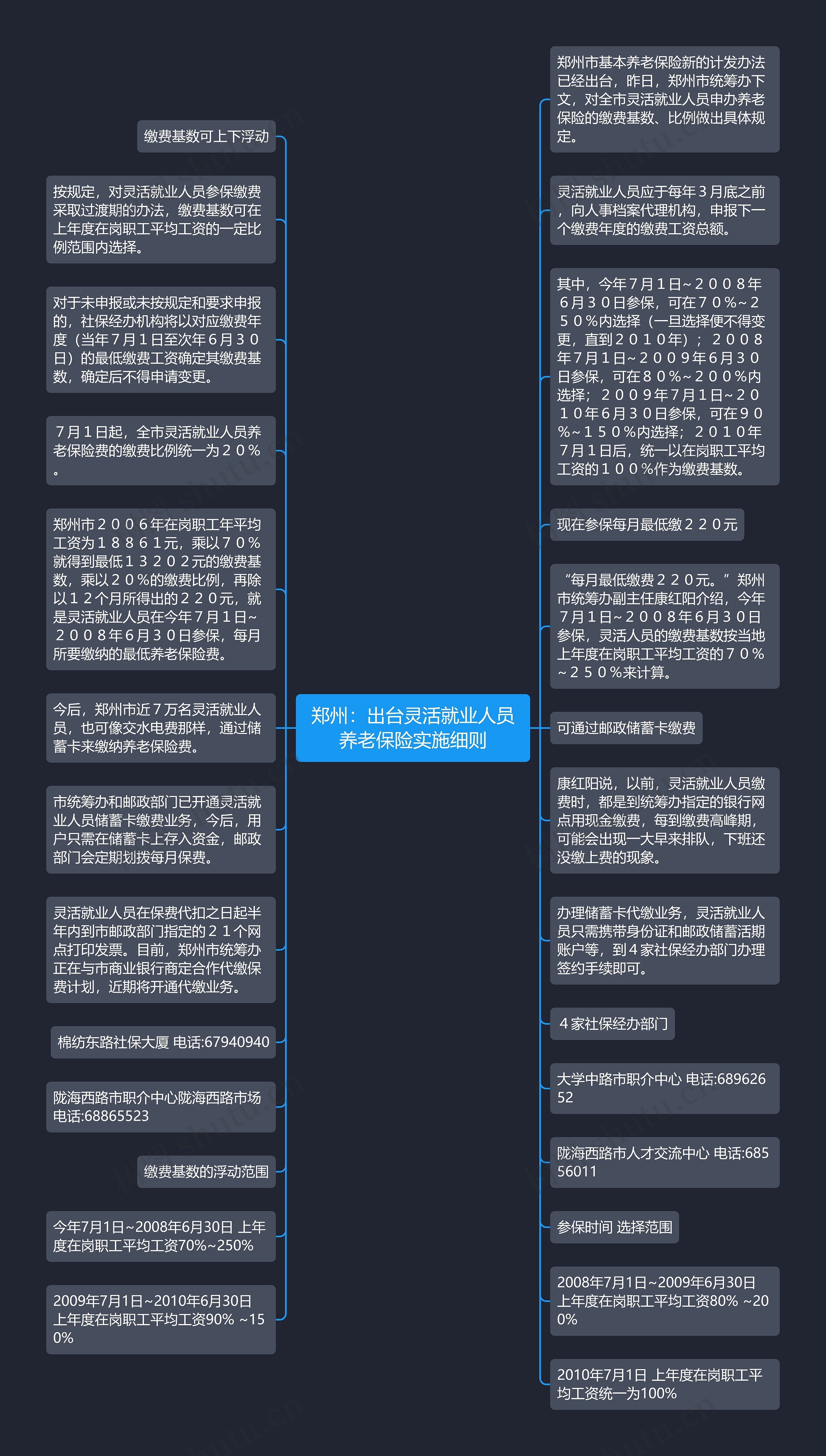 郑州：出台灵活就业人员养老保险实施细则

缴费基数可上下浮动

按规定，对灵活就业人员参保缴费采取过渡期的办法，缴费基数可在上年度在岗职工平均工资的一定比例范围内选择。

对于未申报或未按规定和要求申报的，社保经办机构将以对应缴费年度（当年７月１日至次年６月３０日）的最低缴费工资确定其缴费基数，确定后不得申请变更。

７月１日起，全市灵活就业人员养老保险费的缴费比例统一为２０％。

郑州市２００６年在岗职工年平均工资为１８８６１元，乘以７０％就得到最低１３２０２元的缴费基数，乘以２０％的缴费比例，再除以１２个月所得出的２２０元，就是灵活就业人员在今年７月１日~２００８年６月３０日参保，每月所要缴纳的最低养老保险费。

今后，郑州市近７万名灵活就业人员，也可像交水电费那样，通过储蓄卡来缴纳养老保险费。

市统筹办和邮政部门已开通灵活就业人员储蓄卡缴费业务，今后，用户只需在储蓄卡上存入资金，邮政部门会定期划拨每月保费。

灵活就业人员在保费代扣之日起半年内到市邮政部门指定的２１个网点打印发票。目前，郑州市统筹办正在与市商业银行商定合作代缴保费计划，近期将开通代缴业务。

棉纺东路社保大厦 电话:67940940

陇海西路市职介中心陇海西路市场 电话:68865523

缴费基数的浮动范围

今年7月1日~2008年6月30日 上年度在岗职工平均工资70%~250%

2009年7月1日~2010年6月30日 上年度在岗职工平均工资90% ~150%

郑州市基本养老保险新的计发办法已经出台，昨日，郑州市统筹办下文，对全市灵活就业人员申办养老保险的缴费基数、比例做出具体规定。

灵活就业人员应于每年３月底之前，向人事档案代理机构，申报下一个缴费年度的缴费工资总额。

其中，今年７月１日~２００８年６月３０日参保，可在７０％~２５０％内选择（一旦选择便不得变更，直到２０１０年）；２００８年７月１日~２００９年６月３０日参保，可在８０％~２００％内选择；２００９年７月１日~２０１０年６月３０日参保，可在９０％~１５０％内选择；２０１０年７月１日后，统一以在岗职工平均工资的１００％作为缴费基数。

现在参保每月最低缴２２０元

“每月最低缴费２２０元。”郑州市统筹办副主任康红阳介绍，今年７月１日~２００８年６月３０日参保，灵活人员的缴费基数按当地上年度在岗职工平均工资的７０％~２５０％来计算。

可通过邮政储蓄卡缴费

康红阳说，以前，灵活就业人员缴费时，都是到统筹办指定的银行网点用现金缴费，每到缴费高峰期，可能会出现一大早来排队，下班还没缴上费的现象。

办理储蓄卡代缴业务，灵活就业人员只需携带身份证和邮政储蓄活期账户等，到４家社保经办部门办理签约手续即可。

４家社保经办部门

大学中路市职介中心 电话:68962652

陇海西路市人才交流中心 电话:68556011

参保时间 选择范围

2008年7月1日~2009年6月30日 上年度在岗职工平均工资80% ~200%

2010年7月1日 上年度在岗职工平均工资统一为100%